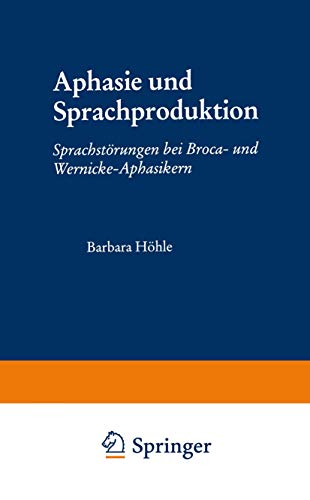 Aphasie und Sprachproduktion

Sprachstörungen bei Broca- und Wernicke-Aphasikern

Barbara Höhle

Springer